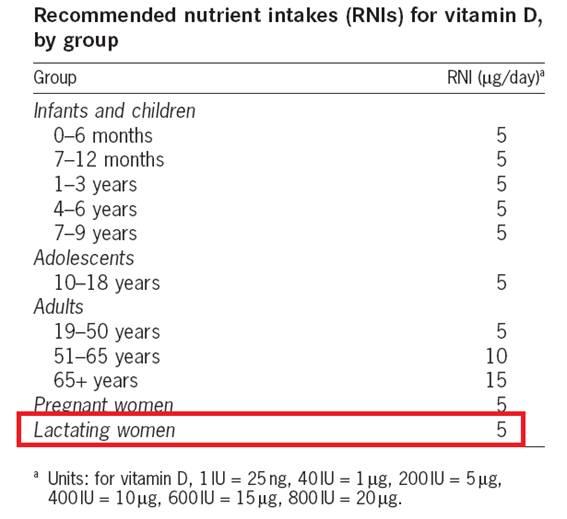 Recommended nutrient intakes (RNIs) for vitamin D, by group

| Group | RNI (μg/day)$^{a}$ |
|---|---|
| Infants and children | |
| 0–6 months | 5 |
| 7–12 months | 5 |
| 1–3 years | 5 |
| 4–6 years | 5 |
| 7–9 years | 5 |
| Adolescents | |
| 10–18 years | 5 |
| Adults | |
| 19–50 years | 5 |
| 51–65 years | 10 |
| 65+ years | 15 |
| Pregnant women | 5 |
| Lactating women | 5 |

$^{a}$ Units: for vitamin D, 1 IU = 25 ng, 40 IU = 1 μg, 200 IU = 5 μg, 400 IU = 10 μg, 600 IU = 15 μg, 800 IU = 20 μg.